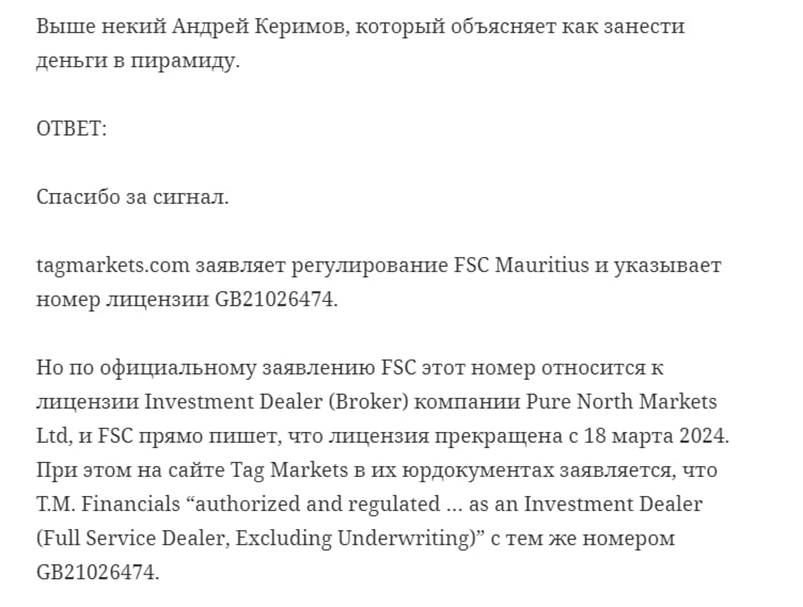 Выше некий Андрей Керимов, который объясняет как занести деньги в пирамиду.

ОТВЕТ:

Спасибо за сигнал.

tagmarkets.com заявляет регулирование FSC Mauritius и указывает номер лицензии GB21026474.

Но по официальному заявлению FSC этот номер относится к лицензии Investment Dealer (Broker) компании Pure North Markets Ltd, и FSC прямо пишет, что лицензия прекращена с 18 марта 2024. При этом на сайте Tag Markets в их юрдокументах заявляется, что T.M. Financials “authorized and regulated … as an Investment Dealer (Full Service Dealer, Excluding Underwriting)” с тем же номером GB21026474.